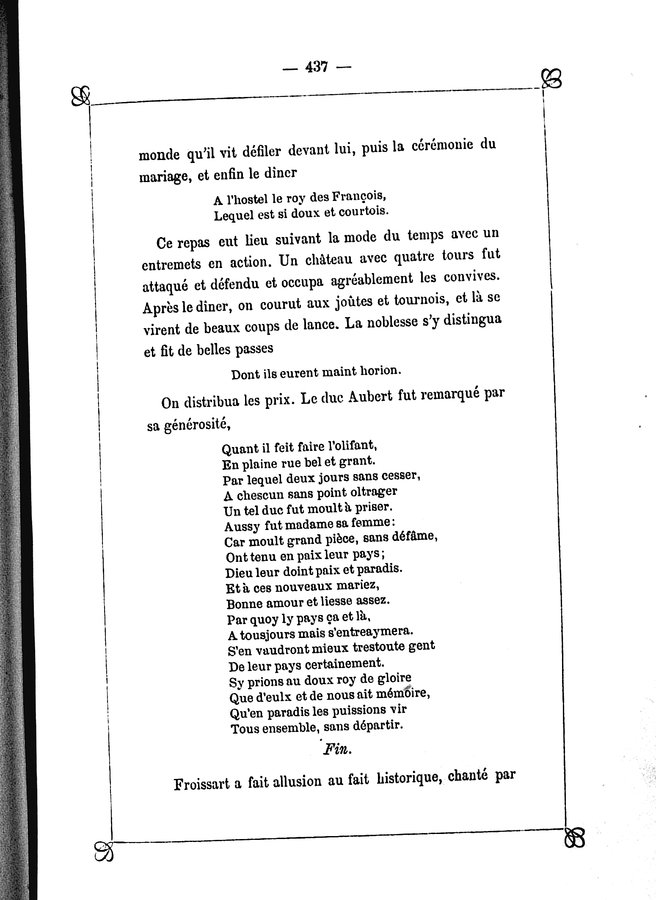 — 437 —

monde qu'il vit défiler devant lui, puis la cérémonie du mariage, et enfin le diner

A l'hostel le roy des François,
Lequel est si doux et courtois.

Ce repas eut lieu suivant la mode du temps avec un entremets en action. Un château avec quatre tours fut attaqué et défendu et occupa agréablement les convives. Après le diner, on courut aux joûtes et tournois, et là se virent de beaux coups de lance. La noblesse s'y distingua et fit de belles passes

Dont ils eurent maint horion.

On distribua les prix. Le duc Aubert fut remarqué par sa générosité,

Quant il feit faire l'olifant,
En plaine rue bel et grant.
Par lequel deux jours sans cesser,
A chescun sans point oltrager
Un tel duc fut moult à priser.
Aussy fut madame sa femme:
Car moult grand pièce, sans défâme,
Ont tenu en paix leur pays;
Dieu leur doint paix et paradis.
Et à ces nouveaux mariez,
Bonne amour et liesse assez.
Par quoy ly pays ça et là,
A tousjours mais s'entreaymera.
S'en vaudront mieux trestoute gent
De leur pays certainement.
Sy prions au doux roy de gloire
Que d'eulx et de nous ait mémoire,
Qu'en paradis les puissions vir
Tous ensemble, sans départir.

Fin.

Froissart a fait allusion au fait historique, chanté par